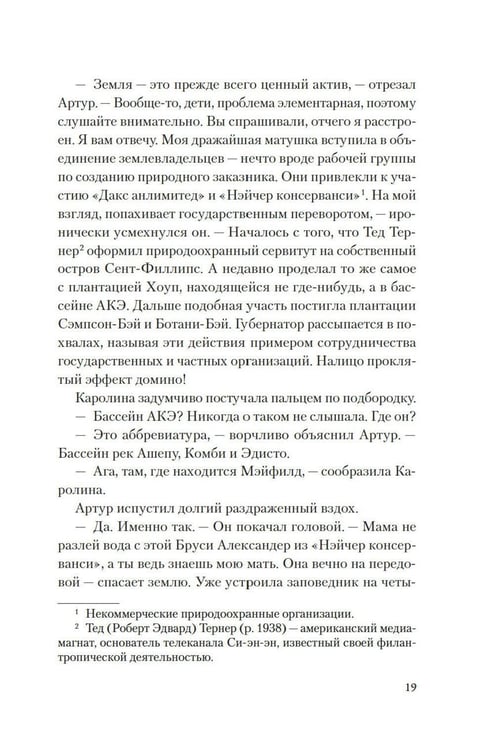 — Земля — это прежде всего ценный актив, — отрезал Артур. — Вообще-то, дети, проблема элементарная, поэтому слушайте внимательно. Вы спрашивали, отчего я расстроен. Я вам отвечу. Моя дражайшая матушка вступила в объединение землевладельцев — нечто вроде рабочей группы по созданию природного заказника. Они привлекли к участию «Дакс анлимитед» и «Нэйчер консерванси»$^{1}$. На мой взгляд, попахивает государственным переворотом, — иронически усмехнулся он. — Началось с того, что Тед Тернер$^{2}$ оформил природоохранный сервитут на собственный остров Сент-Филлипс. А недавно проделал то же самое с плантацией Хоуп, находящейся не где-нибудь, а в бассейне АКЭ. Дальше подобная участь постигла плантации Сэмпсон-Бэй и Ботани-Бэй. Губернатор рассыпается в похвалах, называя эти действия примером сотрудничества государственных и частных организаций. Налицо проклятый эффект домино!

Каролина задумчиво постучала пальцем по подбородку.

— Бассейн АКЭ? Никогда о таком не слышала. Где он?

— Это аббревиатура, — ворчливо объяснил Артур. — Бассейн рек Ашепу, Комби и Эдисто.

— Ага, там, где находится Мэйфилд, — сообразила Каролина.

Артур испустил долгий раздраженный вздох.

— Да. Именно так. — Он покачал головой. — Мама не разлей вода с этой Бруси Александер из «Нэйчер консерванси», а ты ведь знаешь мою мать. Она вечно на передовой — спасает землю. Уже устроила заповедник на четы-

$^{1}$ Некоммерческие природоохранные организации.

$^{2}$ Тед (Роберт Эдвард) Тернер (р. 1938) — американский медиамагнат, основатель телеканала Си-эн-эн, известный своей филантропической деятельностью.

19